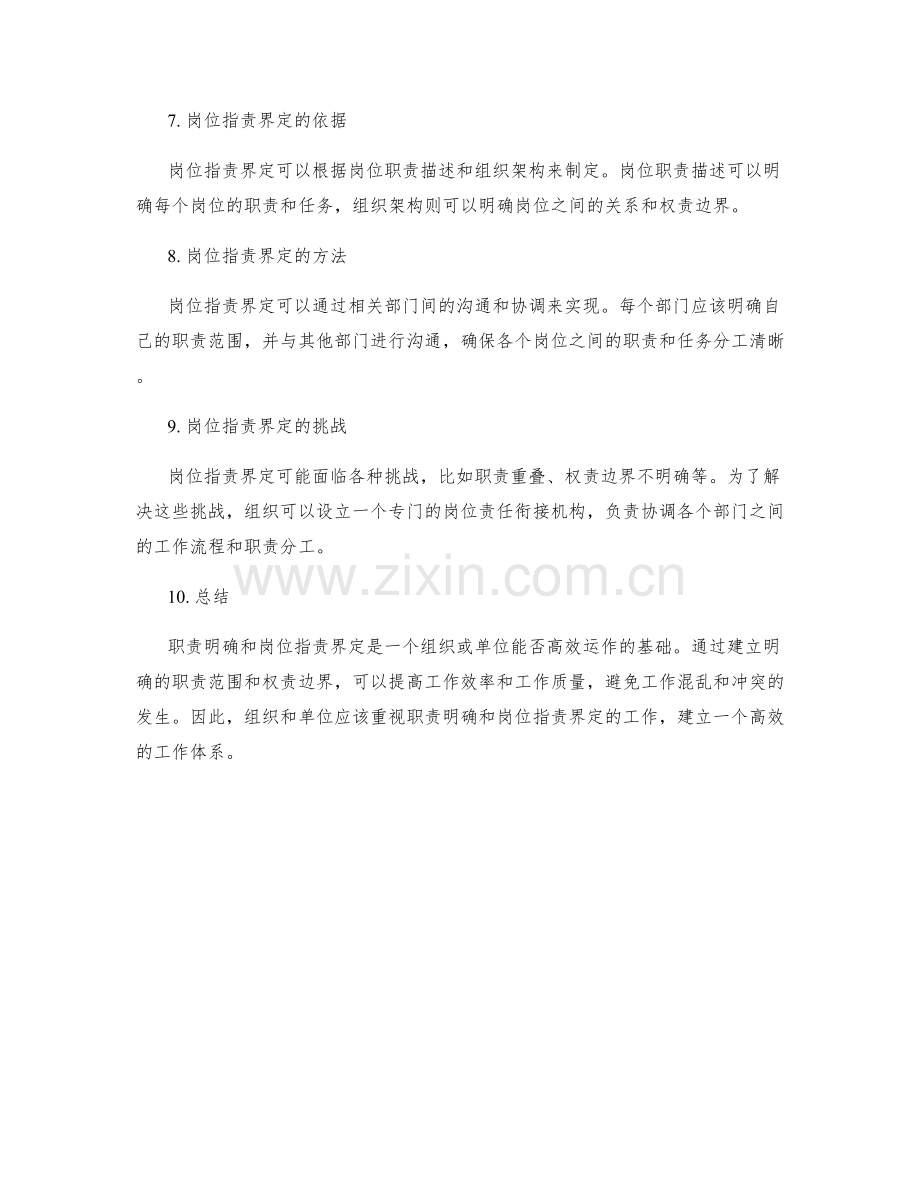 7. 岗位指责界定的依据

岗位指责界定可以根据岗位职责描述和组织架构来制定。岗位职责描述可以明确每个岗位的职责和任务，组织架构则可以明确岗位之间的关系和权责边界。

8. 岗位指责界定的方法

岗位指责界定可以通过相关部门间的沟通和协调来实现。每个部门应该明确自己的职责范围，并与其他部门进行沟通，确保各个岗位之间的职责和任务分工清晰。

9. 岗位指责界定的挑战

岗位指责界定可能面临各种挑战，比如职责重叠、权责边界不明确等。为了解决这些挑战，组织可以设立一个专门的岗位责任衔接机构，负责协调各个部门之间的工作流程和职责分工。

www.zixin.com.cn

10. 总结

职责明确和岗位指责界定是一个组织或单位能否高效运作的基础。通过建立明确的职责范围和权责边界，可以提高工作效率和工作质量，避免工作混乱和冲突的发生。因此，组织和单位应该重视职责明确和岗位指责界定的工作，建立一个高效的工作体系。